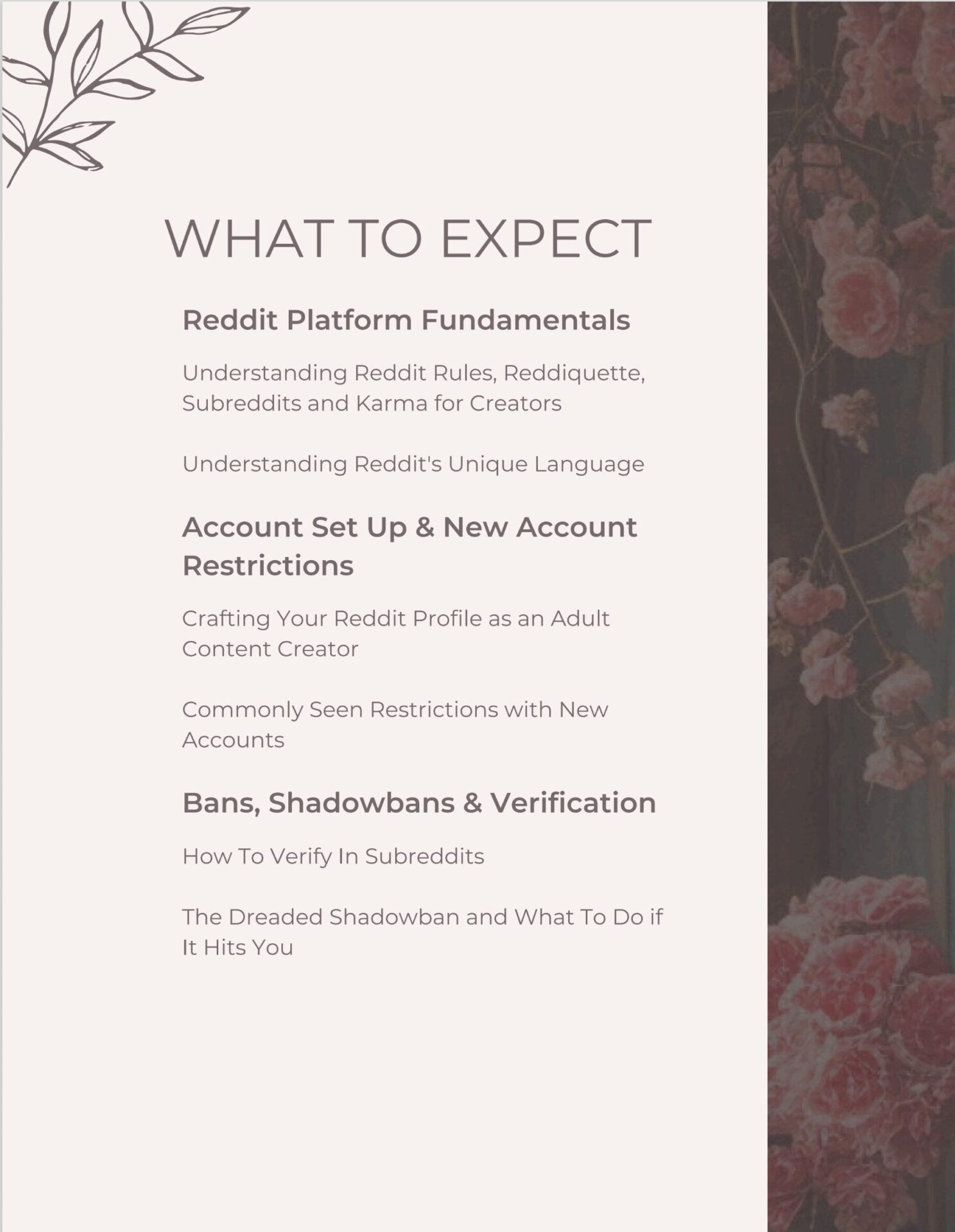 WHAT TO EXPECT

Reddit Platform Fundamentals

Understanding Reddit Rules, Reddiquette, Subreddits and Karma for Creators

Understanding Reddit's Unique Language

Account Set Up & New Account Restrictions

Crafting Your Reddit Profile as an Adult Content Creator

Commonly Seen Restrictions with New Accounts

Bans, Shadowbans & Verification

How To Verify In Subreddits

The Dreaded Shadowban and What To Do if It Hits You